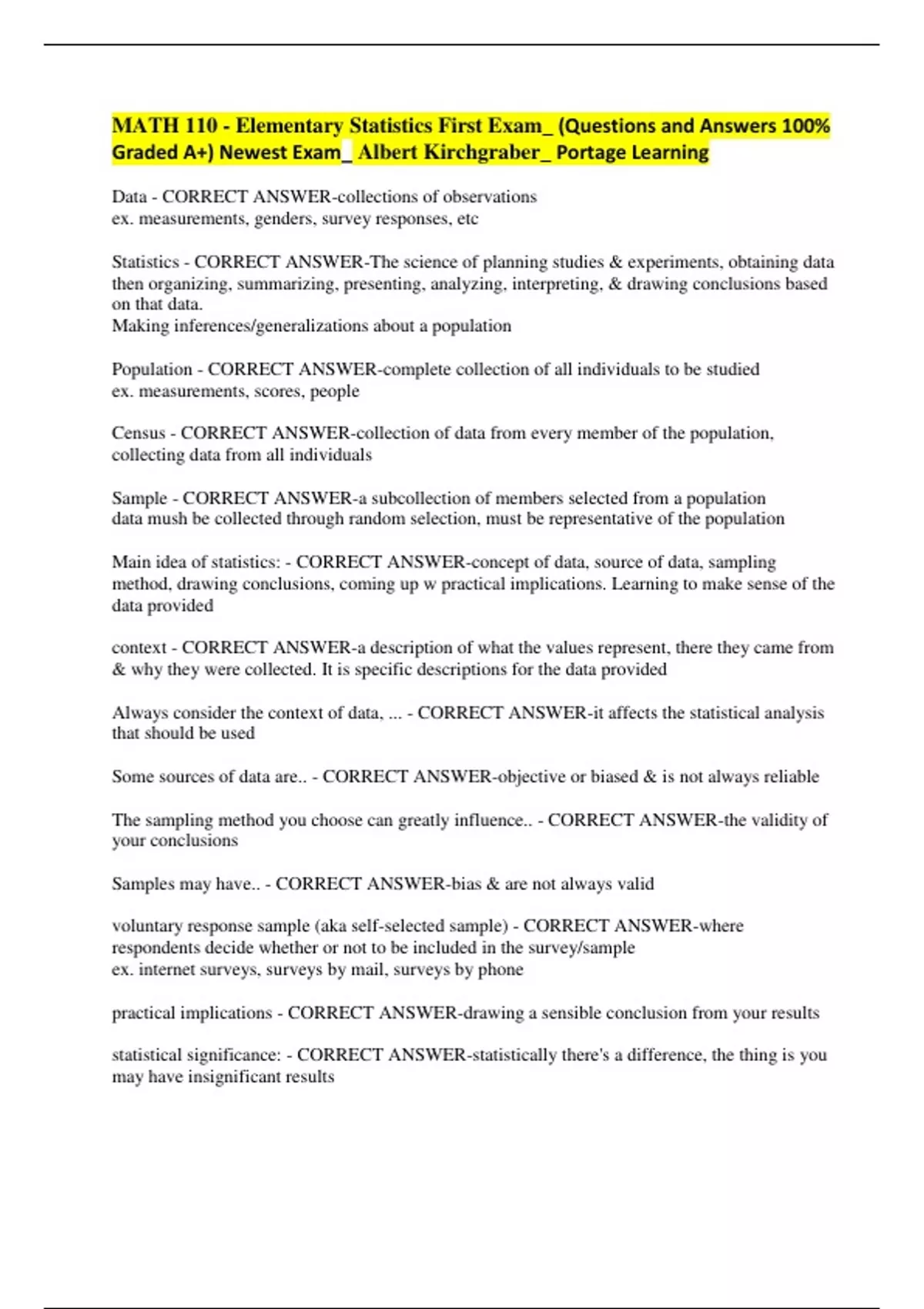 MATH 110 - Elementary Statistics First Exam_ (Questions and Answers 100% Graded A+) Newest Exam_ Albert Kirchgraber_ Portage Learning

Data - CORRECT ANSWER-collections of observations
ex. measurements, genders, survey responses, etc

Statistics - CORRECT ANSWER-The science of planning studies & experiments, obtaining data then organizing, summarizing, presenting, analyzing, interpreting, & drawing conclusions based on that data.
Making inferences/generalizations about a population

Population - CORRECT ANSWER-complete collection of all individuals to be studied
ex. measurements, scores, people

Census - CORRECT ANSWER-collection of data from every member of the population, collecting data from all individuals

Sample - CORRECT ANSWER-a subcollection of members selected from a population
data mush be collected through random selection, must be representative of the population

Main idea of statistics: - CORRECT ANSWER-concept of data, source of data, sampling method, drawing conclusions, coming up w practical implications. Learning to make sense of the data provided

context - CORRECT ANSWER-a description of what the values represent, there they came from & why they were collected. It is specific descriptions for the data provided

Always consider the context of data, ... - CORRECT ANSWER-it affects the statistical analysis that should be used

Some sources of data are.. - CORRECT ANSWER-objective or biased & is not always reliable

The sampling method you choose can greatly influence.. - CORRECT ANSWER-the validity of your conclusions

Samples may have.. - CORRECT ANSWER-bias & are not always valid

voluntary response sample (aka self-selected sample) - CORRECT ANSWER-where respondents decide whether or not to be included in the survey/sample
ex. internet surveys, surveys by mail, surveys by phone

practical implications - CORRECT ANSWER-drawing a sensible conclusion from your results

statistical significance: - CORRECT ANSWER-statistically there's a difference, the thing is you may have insignificant results